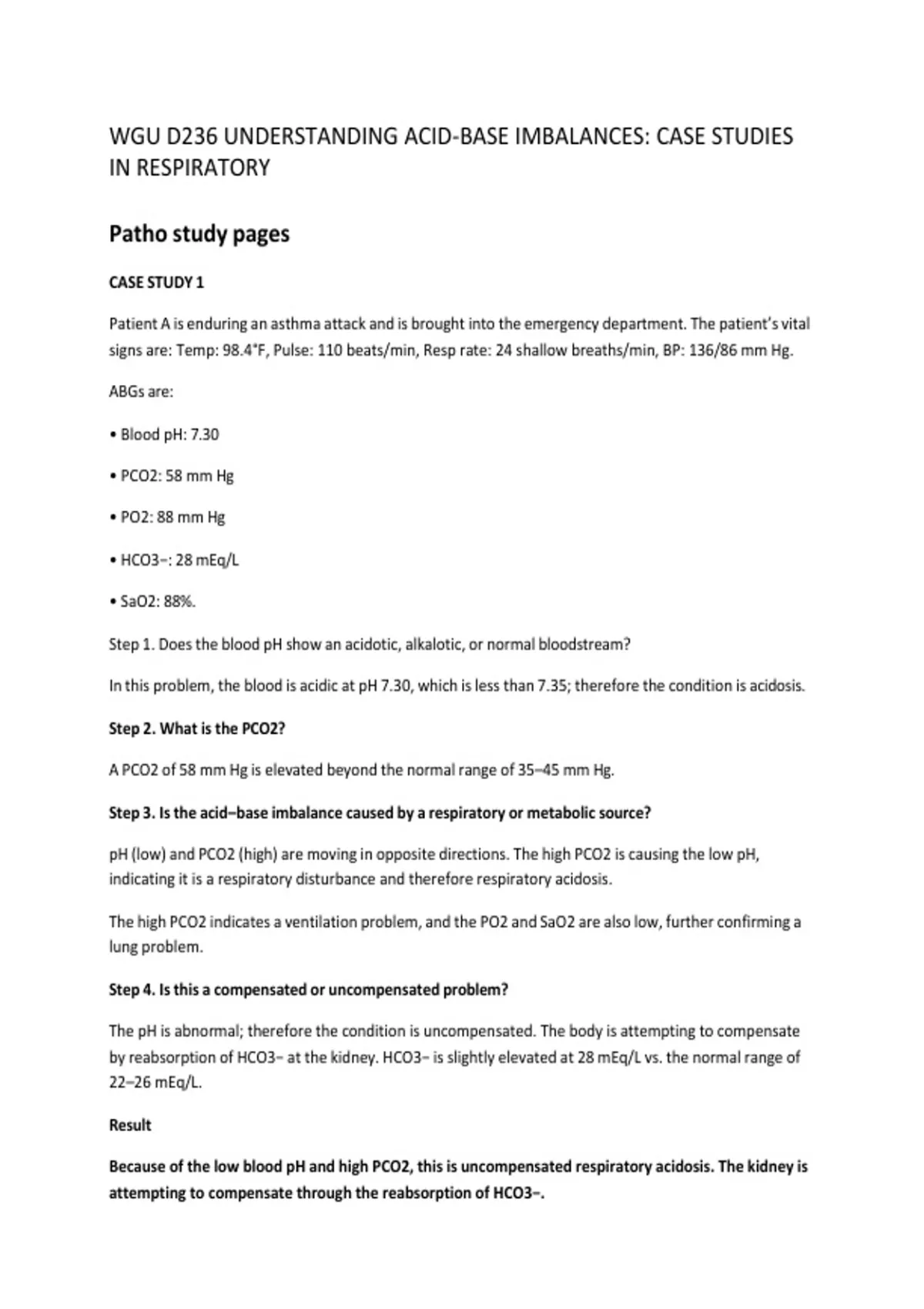 WGU D236 UNDERSTANDING ACID-BASE IMBALANCES: CASE STUDIES IN RESPIRATORY

Patho study pages

CASE STUDY 1

Patient A is enduring an asthma attack and is brought into the emergency department. The patient's vital signs are: Temp: 98.4°F, Pulse: 110 beats/min, Resp rate: 24 shallow breaths/min, BP: 136/86 mm Hg.

ABGs are:

• Blood pH: 7.30

• PCO2: 58 mm Hg

• PO2: 88 mm Hg

• HCO3−: 28 mEq/L

• SaO2: 88%.

Step 1. Does the blood pH show an acidotic, alkalotic, or normal bloodstream?

In this problem, the blood is acidic at pH 7.30, which is less than 7.35; therefore the condition is acidosis.

Step 2. What is the PCO2?

A PCO2 of 58 mm Hg is elevated beyond the normal range of 35–45 mm Hg.

Step 3. Is the acid–base imbalance caused by a respiratory or metabolic source?

pH (low) and PCO2 (high) are moving in opposite directions. The high PCO2 is causing the low pH, indicating it is a respiratory disturbance and therefore respiratory acidosis.

The high PCO2 indicates a ventilation problem, and the PO2 and SaO2 are also low, further confirming a lung problem.

Step 4. Is this a compensated or uncompensated problem?

The pH is abnormal; therefore the condition is uncompensated. The body is attempting to compensate by reabsorption of HCO3− at the kidney. HCO3− is slightly elevated at 28 mEq/L vs. the normal range of 22–26 mEq/L.

Result

Because of the low blood pH and high PCO2, this is uncompensated respiratory acidosis. The kidney is attempting to compensate through the reabsorption of HCO3−.